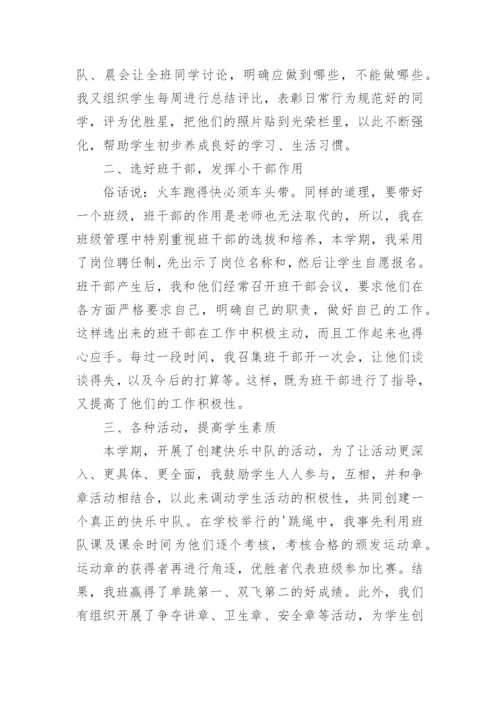 队、晨会让全班同学讨论，明确应做到哪些，不能做哪些。我又组织学生每周进行总结评比，表彰日常行为规范好的同学，评为优胜星，把他们的照片贴到光荣栏里，以此不断强化，帮助学生初步养成良好的学习、生活习惯。

二、选好班干部，发挥小干部作用

俗话说：火车跑得快必须车头带。同样的道理，要带好一个班级，班干部的作用是老师也无法取代的，所以，我在班级管理中特别重视班干部的选拔和培养，本学期，我采用了岗位聘任制，先出示了岗位名称和，然后让学生自愿报名。班干部产生后，我和他们经常召开班干部会议，要求他们在各方面严格要求自己，明确自己的职责，做好自己的工作。这样选出来的班干部在工作中积极主动，而且工作起来也得心应手。每过一段时间，我召集班干部开一次会，让他们谈谈得失，以及今后的打算等。这样，既为班干部进行了指导，又提高了他们的工作积极性。

三、各种活动，提高学生素质

本学期，开展了创建快乐中队的活动，为了让活动更深入、更具体、更全面，我鼓励学生人人参与，互相，并和争章活动相结合，以此来调动学生活动的积极性，共同创建一个真正的快乐中队。在学校举行的'跳绳中，我事先利用班队课及课余时间为他们逐个考核，考核合格的颁发运动章。运动章的获得者再进行角逐，优胜者代表班级参加比赛。结果，我班赢得了单跳第一、双飞第二的好成绩。此外，我们有组织开展了争夺讲章、卫生章、安全章等活动，为学生创